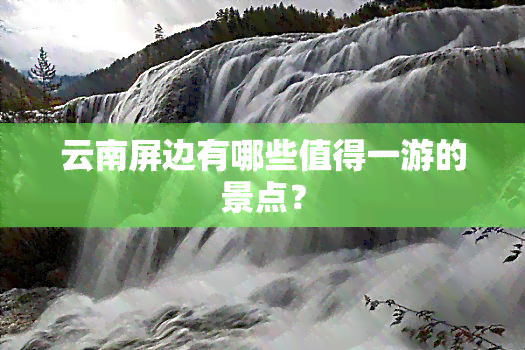 云南屏边有哪些值得一游的景点？